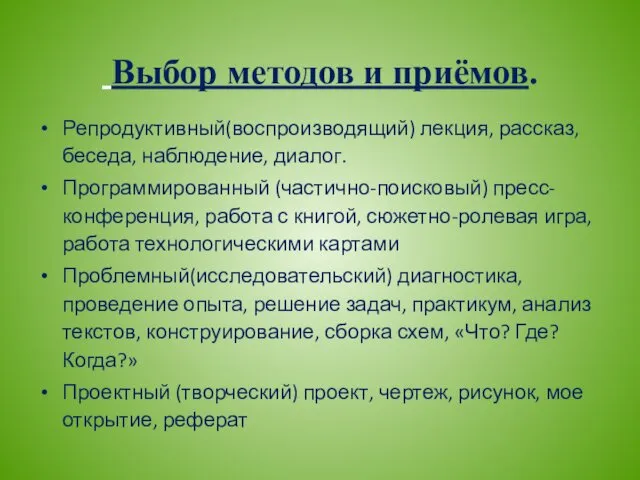 Выбор методов и приёмов.

• Репродуктивный(воспроизводящий) лекция, рассказ, беседа, наблюдение, диалог.
• Программированный (частично-поисковый) пресс-конференция, работа с книгой, сюжетно-ролевая игра, работа технологическими картами
• Проблемный(исследовательский) диагностика, проведение опыта, решение задач, практикум, анализ текстов, конструирование, сборка схем, «Что? Где? Когда?»
• Проектный (творческий) проект, чертеж, рисунок, мое открытие, реферат